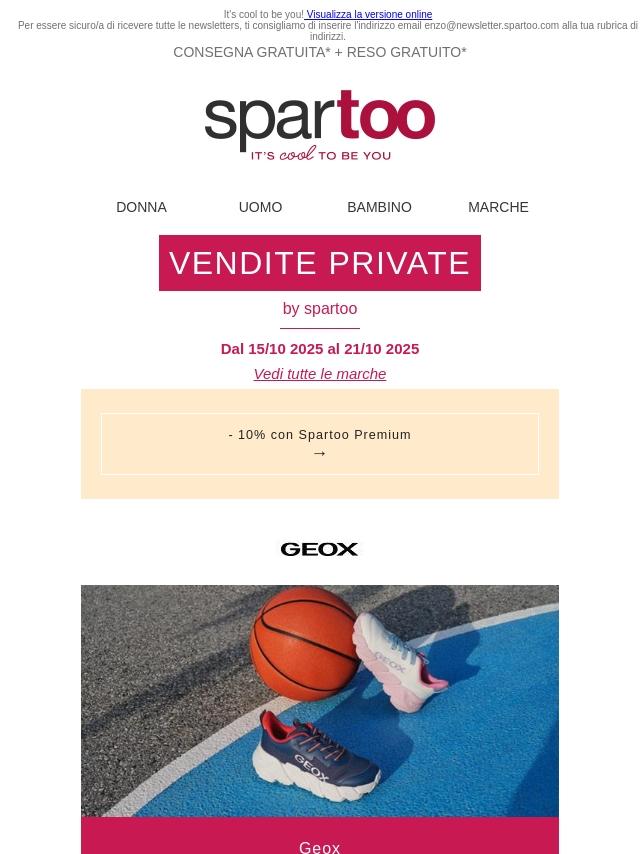 It's cool to be you! Visualizza la versione online
Per essere sicuro/a di ricevere tutte le newsletters, ti consigliamo di inserire l'indirizzo email enzo@newsletter.spartoo.com alla tua rubrica di indirizzi.

CONSEGNA GRATUITA* + RESO GRATUITO*

spartoo
IT'S cool TO BE YOU

DONNA
UOMO
BAMBINO
MARCHE

VENDITE PRIVATE

by spartoo

Dal 15/10 2025 al 21/10 2025

Vedi tutte le marche

- 10% con Spartoo Premium
→

GEOX

Geox